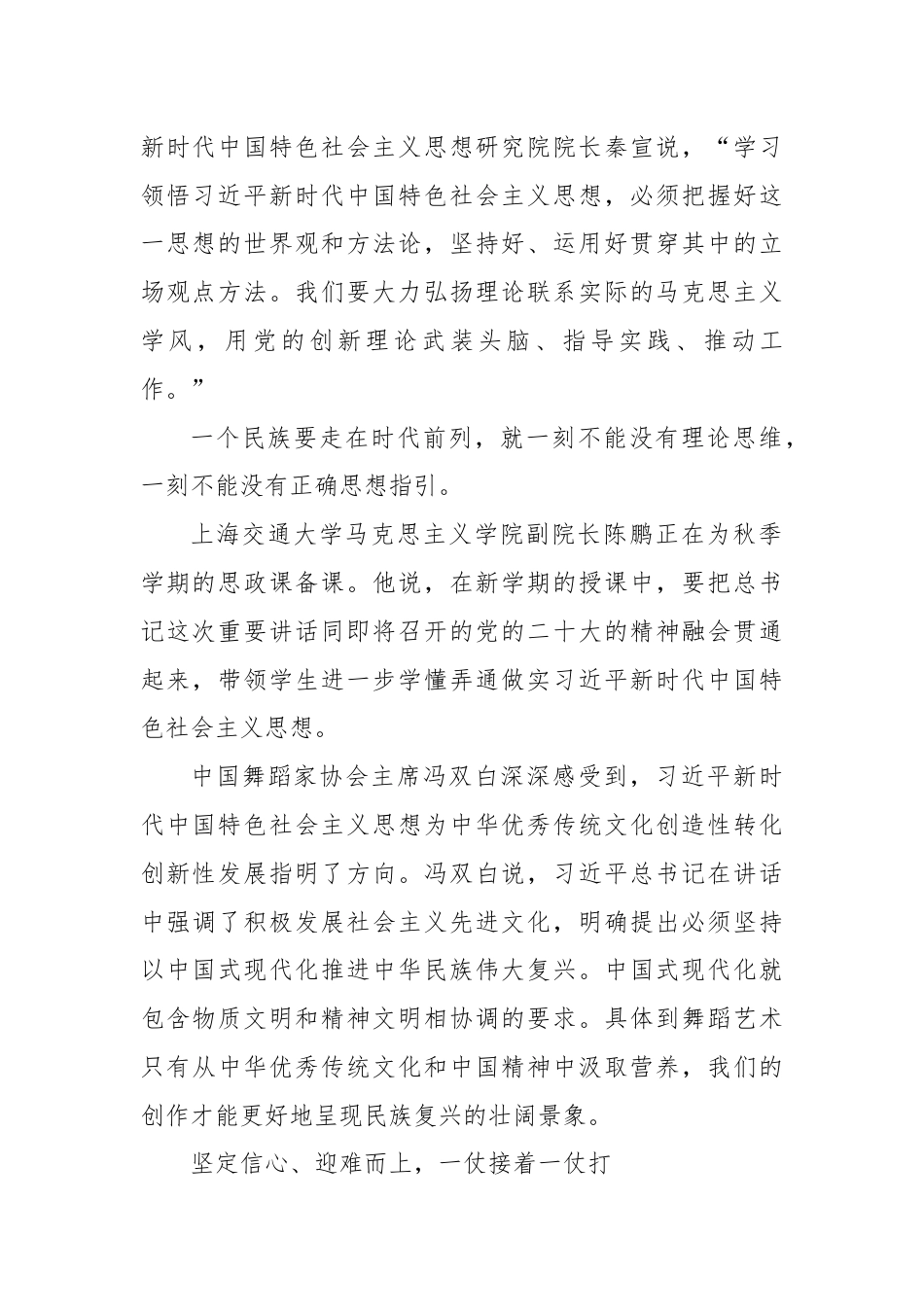 新时代中国特色社会主义思想研究院院长秦宣说，“学习领悟习近平新时代中国特色社会主义思想，必须把握好这一思想的世界观和方法论，坚持好、运用好贯穿其中的立场观点方法。我们要大力弘扬理论联系实际的马克思主义学风，用党的创新理论武装头脑、指导实践、推动工作。”

一个民族要走在时代前列，就一刻不能没有理论思维，一刻不能没有正确思想指引。

上海交通大学马克思主义学院副院长陈鹏正在为秋季学期的思政课备课。他说，在新学期的授课中，要把总书记这次重要讲话同即将召开的党的二十大的精神融会贯通起来，带领学生进一步学懂弄通做实习近平新时代中国特色社会主义思想。

中国舞蹈家协会主席冯双白深深感受到，习近平新时代中国特色社会主义思想为中华优秀传统文化创造性转化创新性发展指明了方向。冯双白说，习近平总书记在讲话中强调了积极发展社会主义先进文化，明确提出必须坚持以中国式现代化推进中华民族伟大复兴。中国式现代化就包含物质文明和精神文明相协调的要求。具体到舞蹈艺术只有从中华优秀传统文化和中国精神中汲取营养，我们的创作才能更好地呈现民族复兴的壮阔景象。

坚定信心、迎难而上，一仗接着一仗打